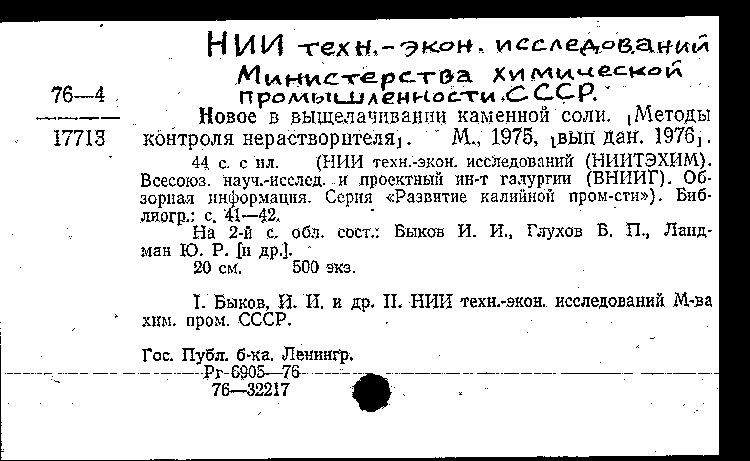 НИИ техн.-экон. исследований Министерства химической промышленности СССР.

76—4

17713

Новое в выщелачивании каменной соли. [Методы контроля нерастворителя]. М., 1975, [вып дан. 1976].

44 с. с ил. (НИИ техн.-экон. исследований (НИИТЭХИМ). Всесоюз. науч.-исслед. и проектный ин-т галургии (ВНИИГ). Обзорная информация. Серия «Развитие калийной пром-сти»). Библиогр.: с. 41—42.

На 2-й с. обл. сост.: Быков И. И., Глухов Б. П., Ландман Ю. Р. [и др.].

20 см. 500 экз.

I. Быков, И. И. и др. II. НИИ техн.-экон. исследований М-ва хим. пром. СССР.

Гос. Публ. б-ка. Ленингр.

Рг-6905—76

76—32217